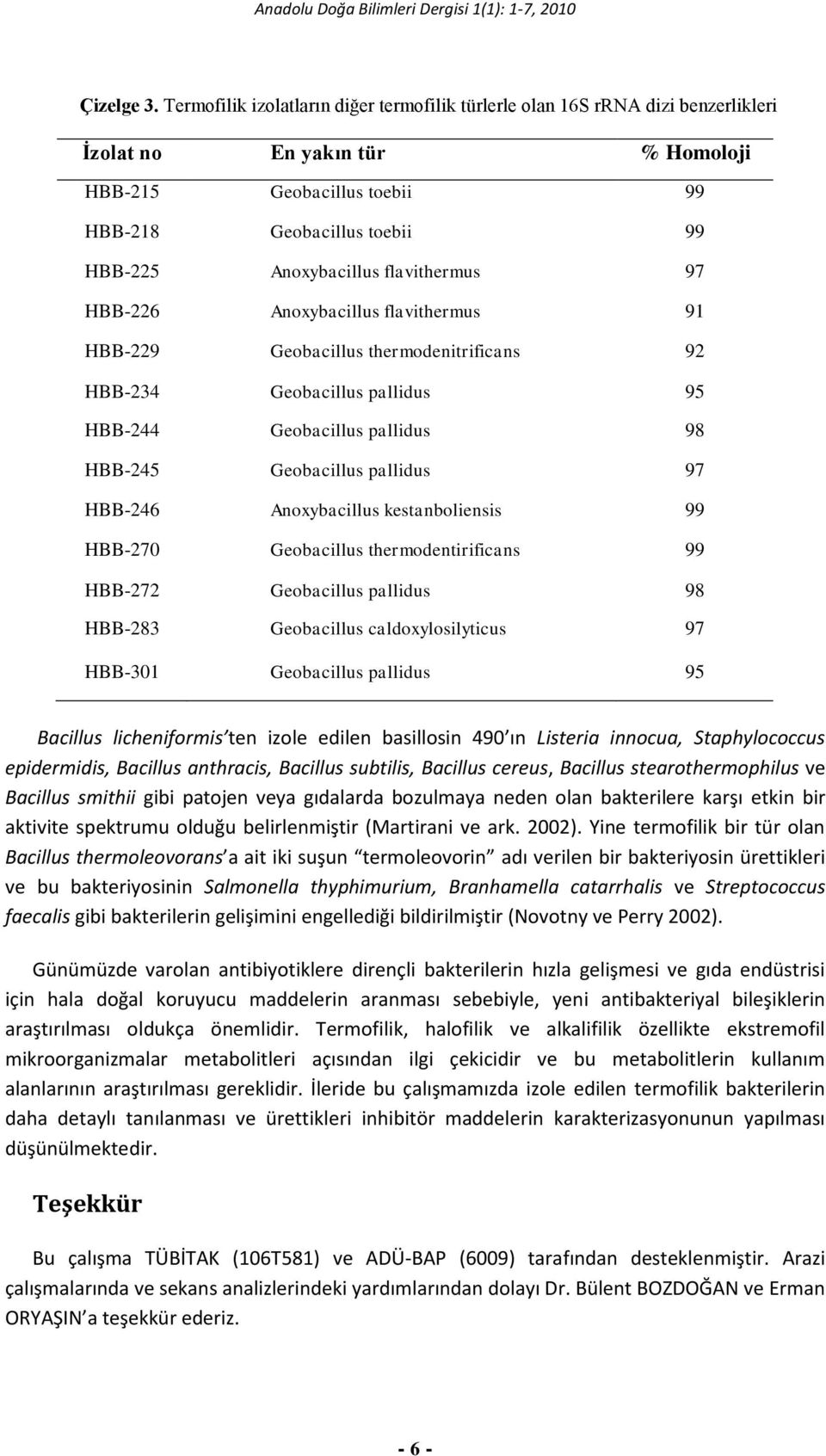 Anadolu Doğa Bilimleri Dergisi 1(1): 1-7, 2010

Çizelge 3. Termofilik izolatların diğer termofilik türlerle olan 16S rRNA dizi benzerlikleri

| İzolat no | En yakın tür | % Homoloji |
|---|---|---|
| HBB-215 | Geobacillus toebii | 99 |
| HBB-218 | Geobacillus toebii | 99 |
| HBB-225 | Anoxybacillus flavithermus | 97 |
| HBB-226 | Anoxybacillus flavithermus | 91 |
| HBB-229 | Geobacillus thermodenitrificans | 92 |
| HBB-234 | Geobacillus pallidus | 95 |
| HBB-244 | Geobacillus pallidus | 98 |
| HBB-245 | Geobacillus pallidus | 97 |
| HBB-246 | Anoxybacillus kestanboliensis | 99 |
| HBB-270 | Geobacillus thermodentirificans | 99 |
| HBB-272 | Geobacillus pallidus | 98 |
| HBB-283 | Geobacillus caldoxylosilyticus | 97 |
| HBB-301 | Geobacillus pallidus | 95 |

Bacillus licheniformis'ten izole edilen basillosin 490'ın Listeria innocua, Staphylococcus epidermidis, Bacillus anthracis, Bacillus subtilis, Bacillus cereus, Bacillus stearothermophilus ve Bacillus smithii gibi patojen veya gıdalarda bozulmaya neden olan bakterilere karşı etkin bir aktivite spektrumu olduğu belirlenmiştir (Martirani ve ark. 2002). Yine termofilik bir tür olan Bacillus thermoleovorans'a ait iki suşun "termoleovorin" adı verilen bir bakteriyosin ürettikleri ve bu bakteriyosinin Salmonella thyphimurium, Branhamella catarrhalis ve Streptococcus faecalis gibi bakterilerin gelişimini engellediği bildirilmiştir (Novotny ve Perry 2002).

Günümüzde varolan antibiyotiklere dirençli bakterilerin hızla gelişmesi ve gıda endüstrisi için hala doğal koruyucu maddelerin aranması sebebiyle, yeni antibakteriyal bileşiklerin araştırılması oldukça önemlidir. Termofilik, halofilik ve alkalifilik özellikte ekstremofil mikroorganizmalar metabolitleri açısından ilgi çekicidir ve bu metabolitlerin kullanım alanlarının araştırılması gereklidir. İleride bu çalışmamızda izole edilen termofilik bakterilerin daha detaylı tanılanması ve ürettikleri inhibitör maddelerin karakterizasyonunun yapılması düşünülmektedir.

Teşekkür

Bu çalışma TÜBİTAK (106T581) ve ADÜ-BAP (6009) tarafından desteklenmiştir. Arazi çalışmalarında ve sekans analizlerindeki yardımlarından dolayı Dr. Bülent BOZDOĞAN ve Erman ORYAŞIN'a teşekkür ederiz.

- 6 -